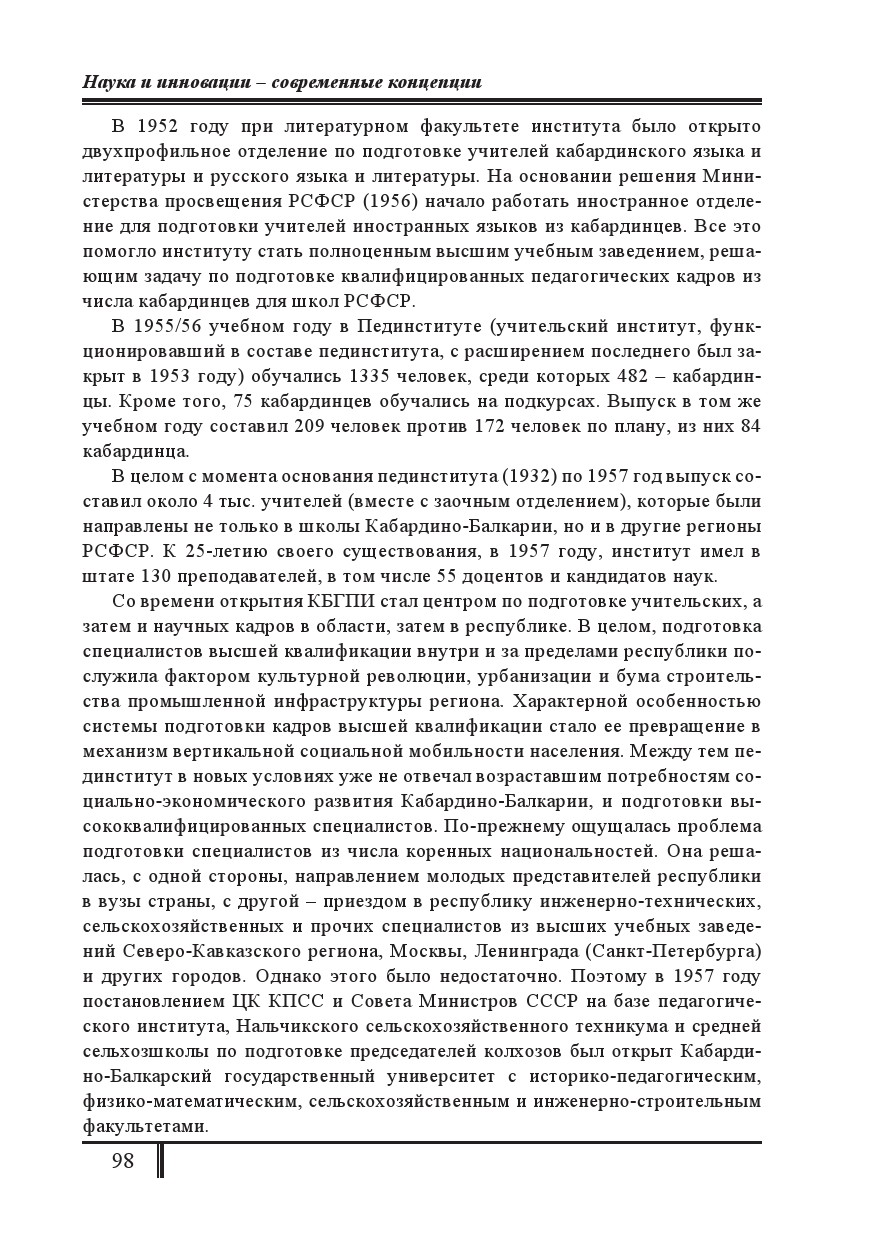 Наука и инновации – современные концепции

В 1952 году при литературном факультете института было открыто двухпрофильное отделение по подготовке учителей кабардинского языка и литературы и русского языка и литературы. На основании решения Министерства просвещения РСФСР (1956) начало работать иностранное отделение для подготовки учителей иностранных языков из кабардинцев. Все это помогло институту стать полноценным высшим учебным заведением, решающим задачу по подготовке квалифицированных педагогических кадров из числа кабардинцев для школ РСФСР.

В 1955/56 учебном году в Пединституте (учительский институт, функционировавший в составе пединститута, с расширением последнего был закрыт в 1953 году) обучались 1335 человек, среди которых 482 – кабардинцы. Кроме того, 75 кабардинцев обучались на подкурсах. Выпуск в том же учебном году составил 209 человек против 172 человек по плану, из них 84 кабардинца.

В целом с момента основания пединститута (1932) по 1957 год выпуск составил около 4 тыс. учителей (вместе с заочным отделением), которые были направлены не только в школы Кабардино-Балкарии, но и в другие регионы РСФСР. К 25-летию своего существования, в 1957 году, институт имел в штате 130 преподавателей, в том числе 55 доцентов и кандидатов наук.

Со времени открытия КБГПИ стал центром по подготовке учительских, а затем и научных кадров в области, затем в республике. В целом, подготовка специалистов высшей квалификации внутри и за пределами республики послужила фактором культурной революции, урбанизации и бума строительства промышленной инфраструктуры региона. Характерной особенностью системы подготовки кадров высшей квалификации стало ее превращение в механизм вертикальной социальной мобильности населения. Между тем пединститут в новых условиях уже не отвечал возраставшим потребностям социально-экономического развития Кабардино-Балкарии, и подготовки высококвалифицированных специалистов. По-прежнему ощущалась проблема подготовки специалистов из числа коренных национальностей. Она решалась, с одной стороны, направлением молодых представителей республики в вузы страны, с другой – приездом в республику инженерно-технических, сельскохозяйственных и прочих специалистов из высших учебных заведений Северо-Кавказского региона, Москвы, Ленинграда (Санкт-Петербурга) и других городов. Однако этого было недостаточно. Поэтому в 1957 году постановлением ЦК КПСС и Совета Министров СССР на базе педагогического института, Нальчикского сельскохозяйственного техникума и средней сельхозшколы по подготовке председателей колхозов был открыт Кабардино-Балкарский государственный университет с историко-педагогическим, физико-математическим, сельскохозяйственным и инженерно-строительным факультетами.

98